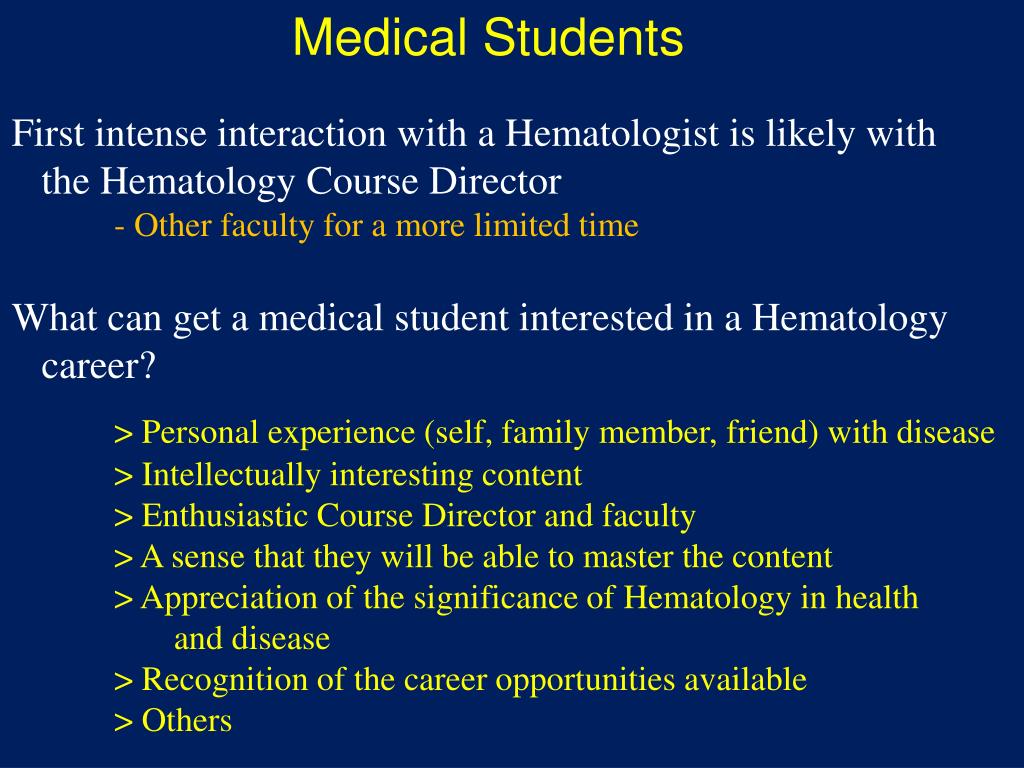 Medical Students

First intense interaction with a Hematologist is likely with the Hematology Course Director
- Other faculty for a more limited time

What can get a medical student interested in a Hematology career?

> Personal experience (self, family member, friend) with disease
> Intellectually interesting content
> Enthusiastic Course Director and faculty
> A sense that they will be able to master the content
> Appreciation of the significance of Hematology in health and disease
> Recognition of the career opportunities available
> Others